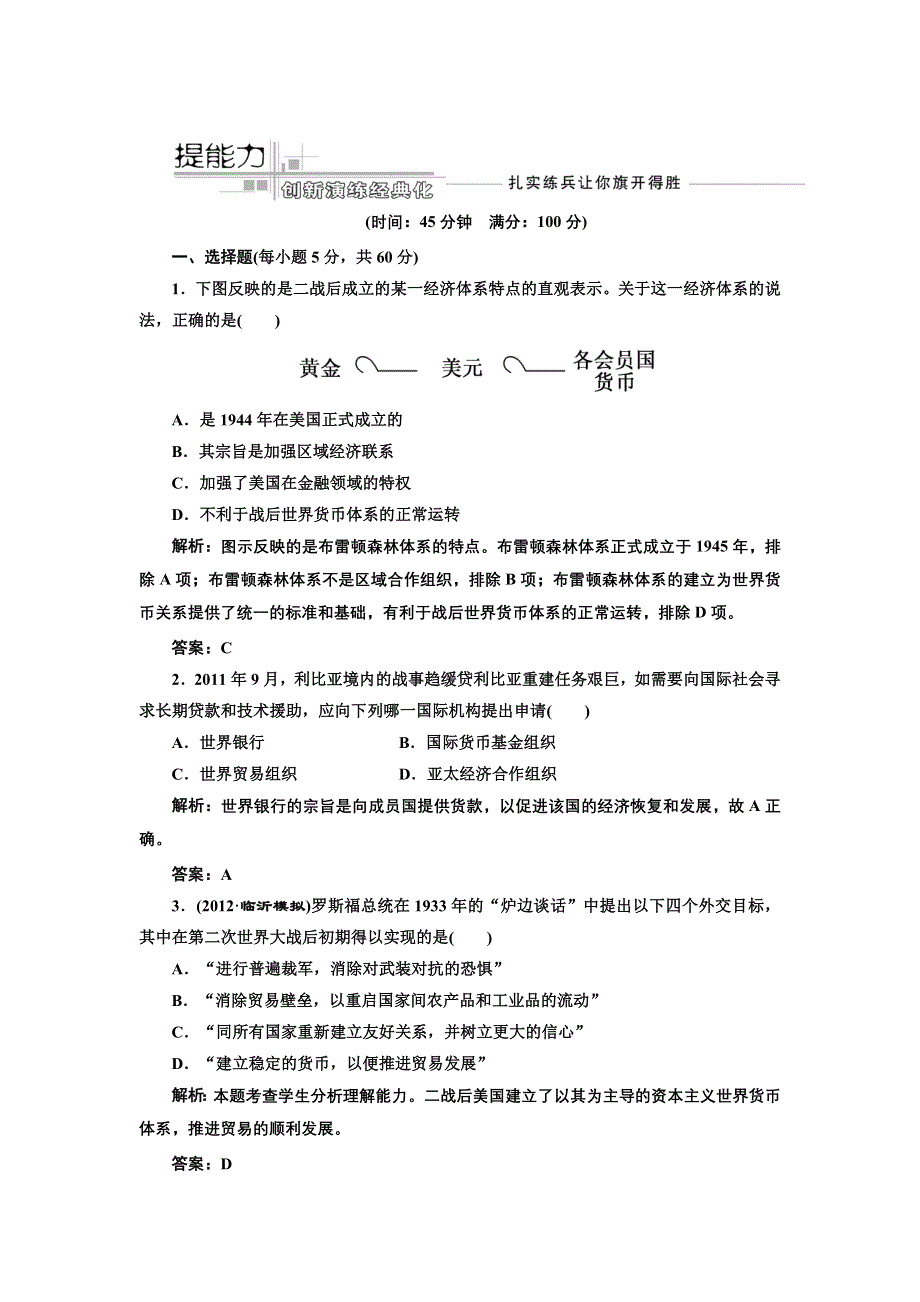 提能力

创新演练经典化

扎实练兵让你旗开得胜

(时间：45 分钟　满分：100 分)

一、选择题(每小题 5 分，共 60 分)

1．下图反映的是二战后成立的某一经济体系特点的直观表示。关于这一经济体系的说法，正确的是(　　)

黄金　美元　各会员国货币

A．是 1944 年在美国正式成立的

B．其宗旨是加强区域经济联系

C．加强了美国在金融领域的特权

D．不利于战后世界货币体系的正常运转

解析：图示反映的是布雷顿森林体系的特点。布雷顿森林体系正式成立于 1945 年，排除 A 项；布雷顿森林体系不是区域合作组织，排除 B 项；布雷顿森林体系的建立为世界货币关系提供了统一的标准和基础，有利于战后世界货币体系的正常运转，排除 D 项。

答案：C

2．2011 年 9 月，利比亚境内的战事趋缓贷利比亚重建任务艰巨，如需要向国际社会寻求长期贷款和技术援助，应向下列哪一国际机构提出申请(　　)

A．世界银行　　B．国际货币基金组织

C．世界贸易组织　　D．亚太经济合作组织

解析：世界银行的宗旨是向成员国提供贷款，以促进该国的经济恢复和发展，故 A 正确。

答案：A

3．(2012·临沂模拟)罗斯福总统在 1933 年的“炉边谈话”中提出以下四个外交目标，其中在第二次世界大战后初期得以实现的是(　　)

A．“进行普遍裁军，消除对武装对抗的恐惧”

B．“消除贸易壁垒，以重启国家间农产品和工业品的流动”

C．“同所有国家重新建立友好关系，并树立更大的信心”

D．“建立稳定的货币，以便推进贸易发展”

解析：本题考查学生分析理解能力。二战后美国建立了以其为主导的资本主义世界货币体系，推进贸易的顺利发展。

答案：D